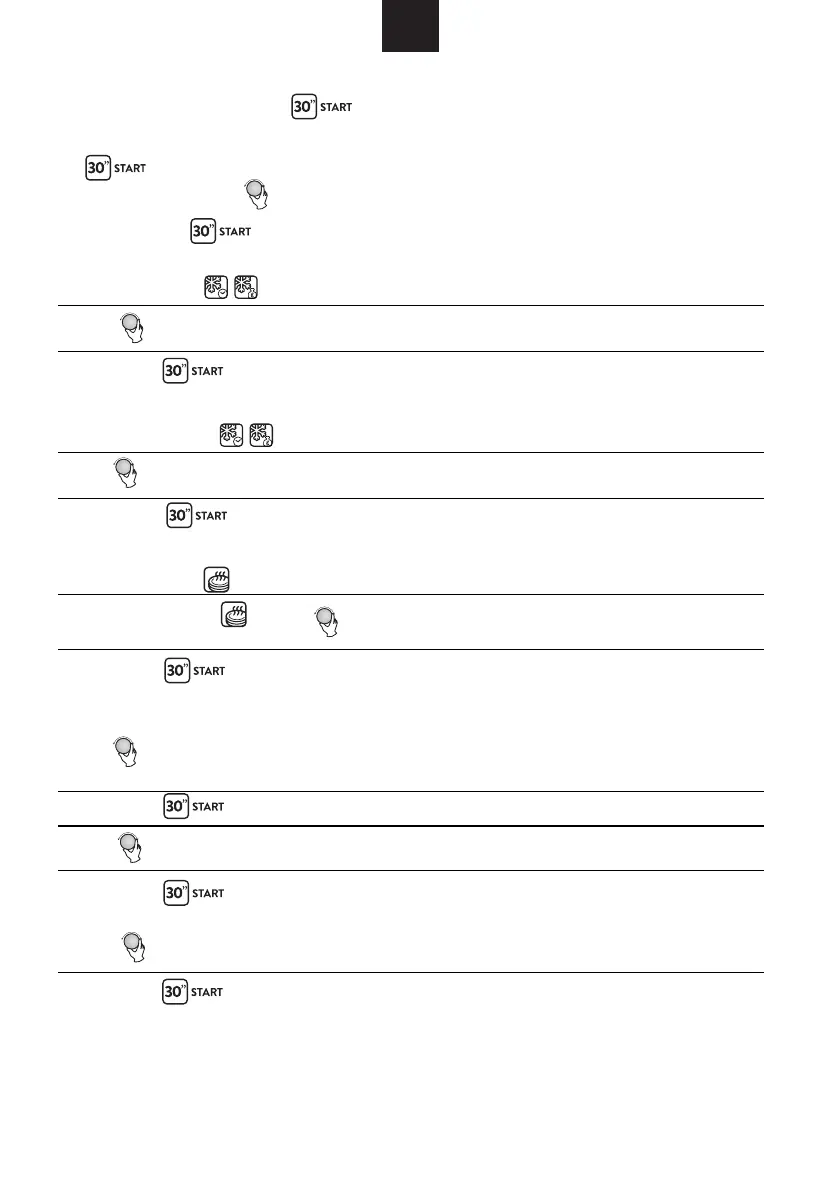 30" START

30" START

30" START

30" START

30" START

30" START

30" START

30" START

30" START